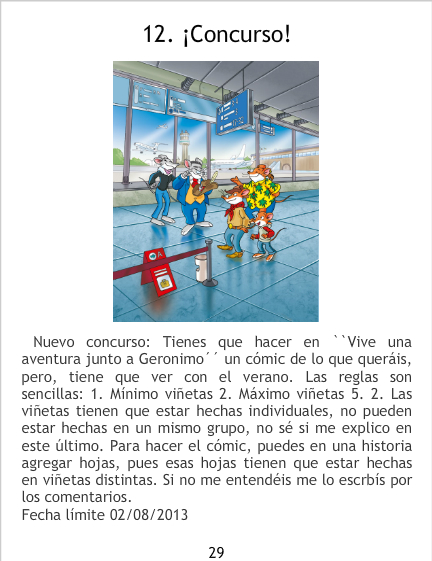 12. ¡Concurso!

Nuevo concurso: Tienes que hacer en ``Vive una aventura junto a Geronimo´´ un cómic de lo que queráis, pero, tiene que ver con el verano. Las reglas son sencillas: 1. Mínimo viñetas 2. Máximo viñetas 5. 2. Las viñetas tienen que estar hechas individuales, no pueden estar hechas en un mismo grupo, no sé si me explico en este último. Para hacer el cómic, puedes en una historia agregar hojas, pues esas hojas tienen que estar hechas en viñetas distintas. Si no me entendéis me lo escrbís por los comentarios.
Fecha límite 02/08/2013

29